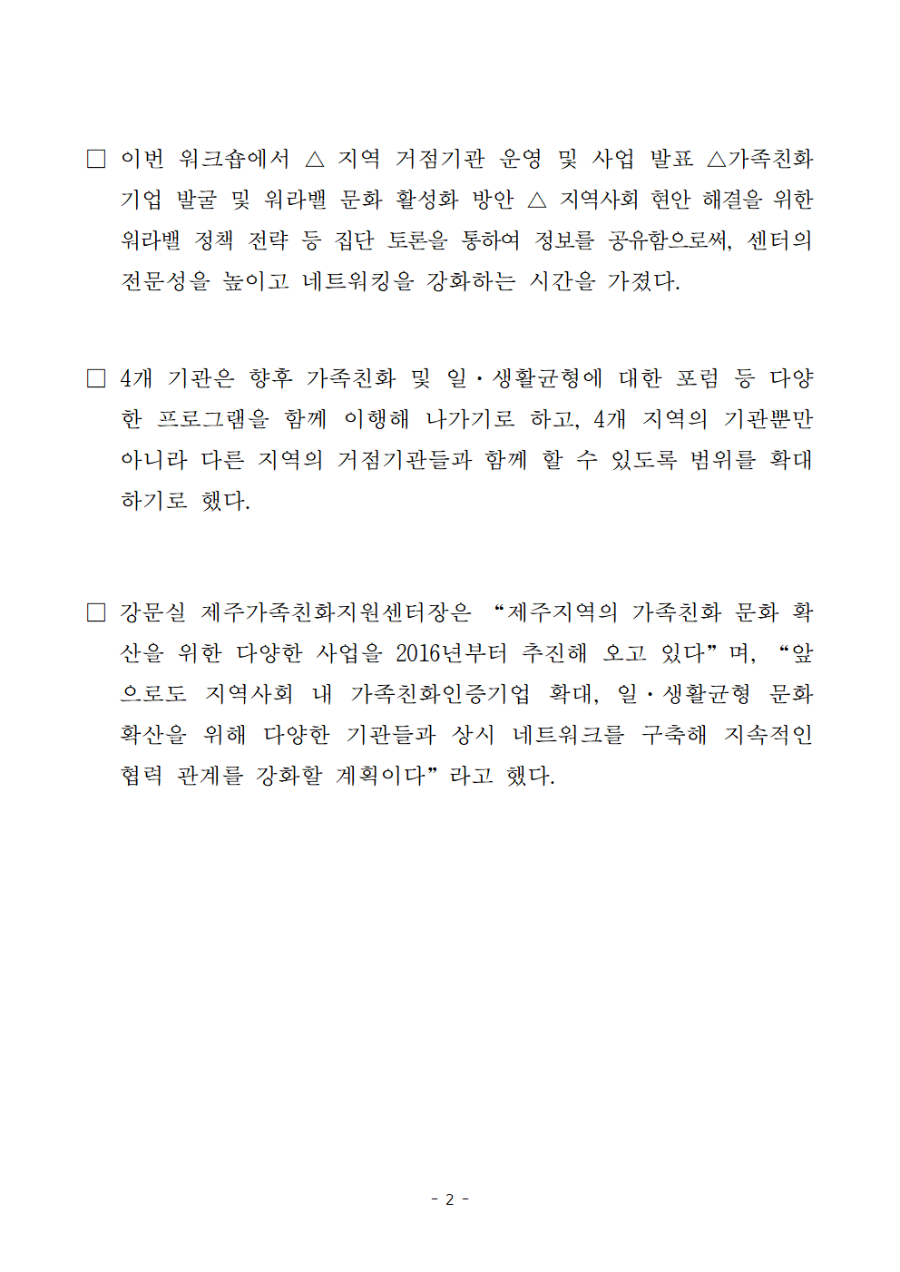 □ 이번 워크숍에서 △ 지역 거점기관 운영 및 사업 발표 △가족친화 기업 발굴 및 워라밸 문화 활성화 방안 △ 지역사회 현안 해결을 위한 워라밸 정책 전략 등 집단 토론을 통하여 정보를 공유함으로써, 센터의 전문성을 높이고 네트워킹을 강화하는 시간을 가졌다.

□ 4개 기관은 향후 가족친화 및 일·생활균형에 대한 포럼 등 다양한 프로그램을 함께 이행해 나가기로 하고, 4개 지역의 기관뿐만 아니라 다른 지역의 거점기관들과 함께 할 수 있도록 범위를 확대하기로 했다.

□ 강문실 제주가족친화지원센터장은 “제주지역의 가족친화 문화 확산을 위한 다양한 사업을 2016년부터 추진해 오고 있다”며, “앞으로도 지역사회 내 가족친화인증기업 확대, 일·생활균형 문화 확산을 위해 다양한 기관들과 상시 네트워크를 구축해 지속적인 협력 관계를 강화할 계획이다”라고 했다.

- 2 -